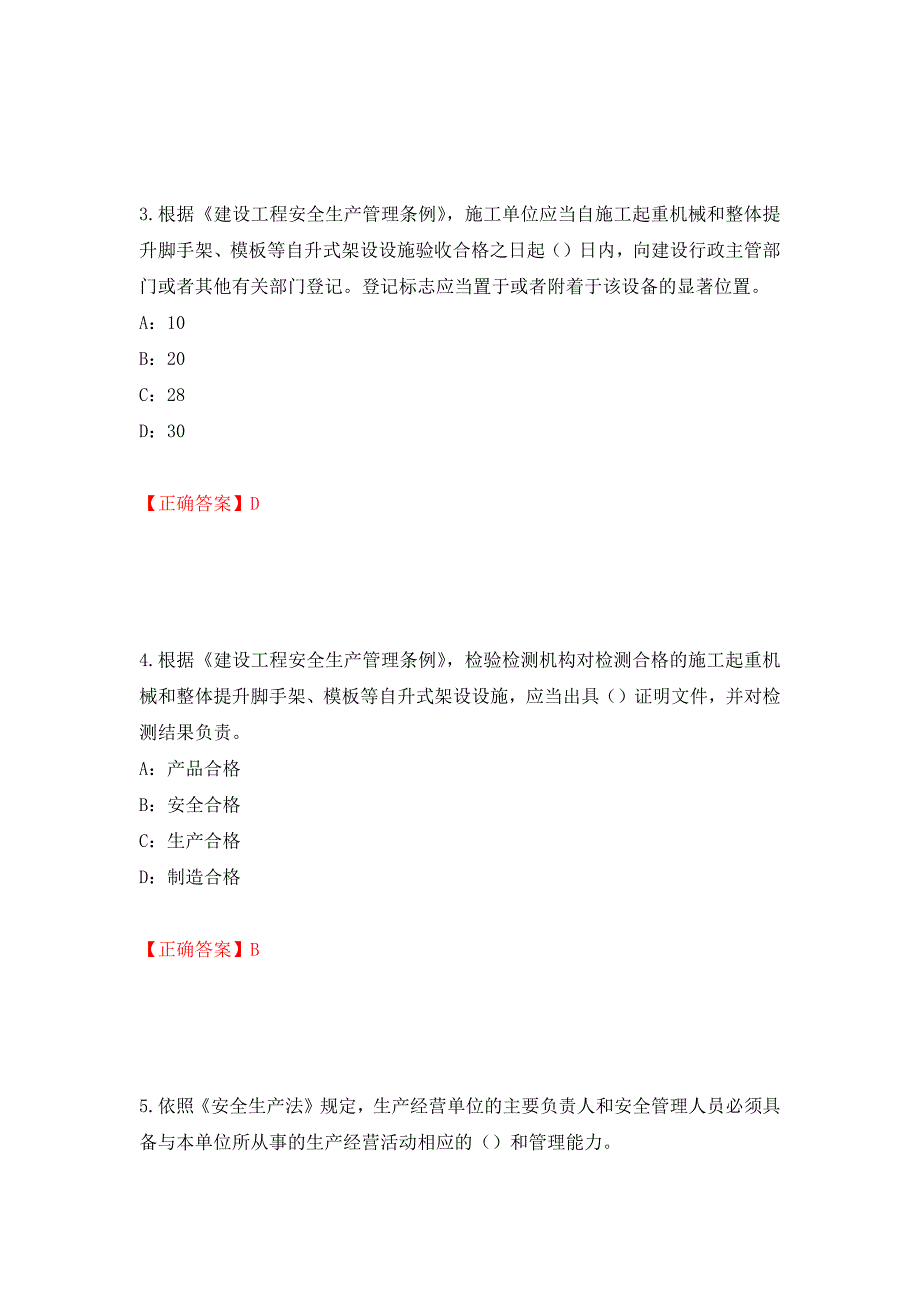 3.根据《建设工程安全生产管理条例》，施工单位应当自施工起重机械和整体提升脚手架、模板等自升式架设设施验收合格之日起（）日内，向建设行政主管部门或者其他有关部门登记。登记标志应当置于或者附着于该设备的显著位置。

A：10

B：20

C：28

D：30

【正确答案】D

4.根据《建设工程安全生产管理条例》，检验检测机构对检测合格的施工起重机械和整体提升脚手架、模板等自升式架设设施，应当出具（）证明文件，并对检测结果负责。

A：产品合格

B：安全合格

C：生产合格

D：制造合格

【正确答案】B

5.依照《安全生产法》规定，生产经营单位的主要负责人和安全管理人员必须具备与本单位所从事的生产经营活动相应的（）和管理能力。